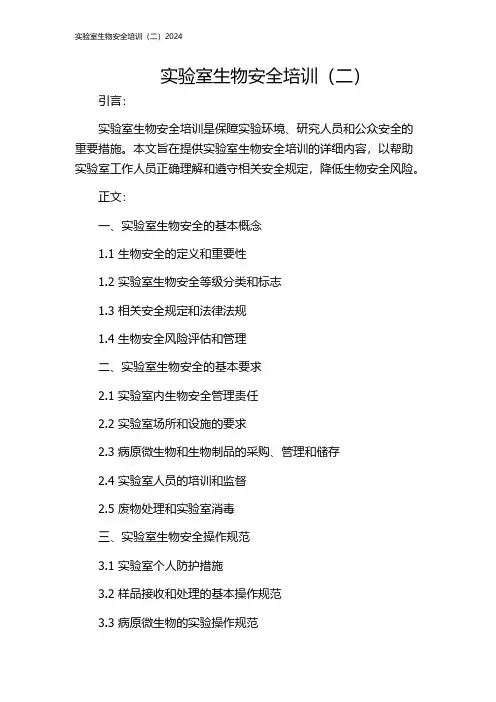 实验室生物安全培训（二）2024

实验室生物安全培训（二）

引言：

实验室生物安全培训是保障实验环境、研究人员和公众安全的重要措施。本文旨在提供实验室生物安全培训的详细内容，以帮助实验室工作人员正确理解和遵守相关安全规定，降低生物安全风险。

正文：

一、实验室生物安全的基本概念

1.1 生物安全的定义和重要性

1.2 实验室生物安全等级分类和标志

1.3 相关安全规定和法律法规

1.4 生物安全风险评估和管理

二、实验室生物安全的基本要求

2.1 实验室内生物安全管理责任

2.2 实验室场所和设施的要求

2.3 病原微生物和生物制品的采购、管理和储存

2.4 实验室人员的培训和监督

2.5 废物处理和实验室消毒

三、实验室生物安全操作规范

3.1 实验室个人防护措施

3.2 样品接收和处理的基本操作规范

3.3 病原微生物的实验操作规范